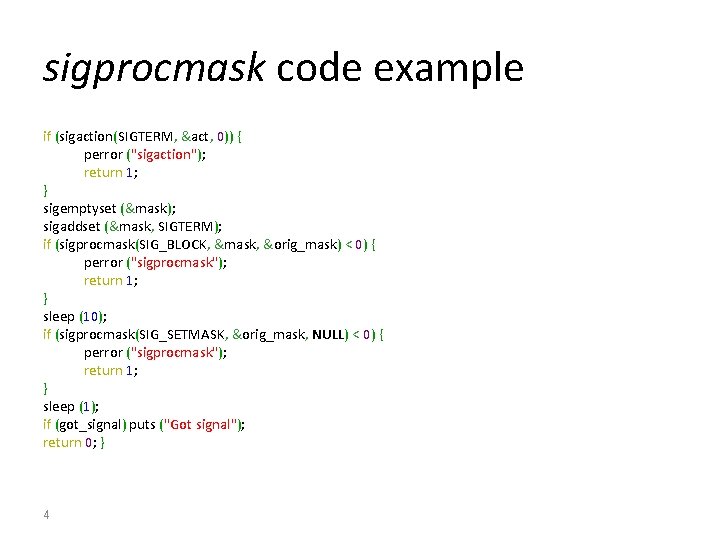 sigprocmask code example

if (sigaction(SIGTERM, &act, 0)) {
perror ("sigaction");
return 1;
}
sigemptyset (&mask);
sigaddset (&mask, SIGTERM);
if (sigprocmask(SIG_BLOCK, &mask, &orig_mask) < 0) {
perror ("sigprocmask");
return 1;
}
sleep (10);
if (sigprocmask(SIG_SETMASK, &orig_mask, NULL) < 0) {
perror ("sigprocmask");
return 1;
}
sleep (1);
if (got_signal) puts ("Got signal");
return 0; }

4